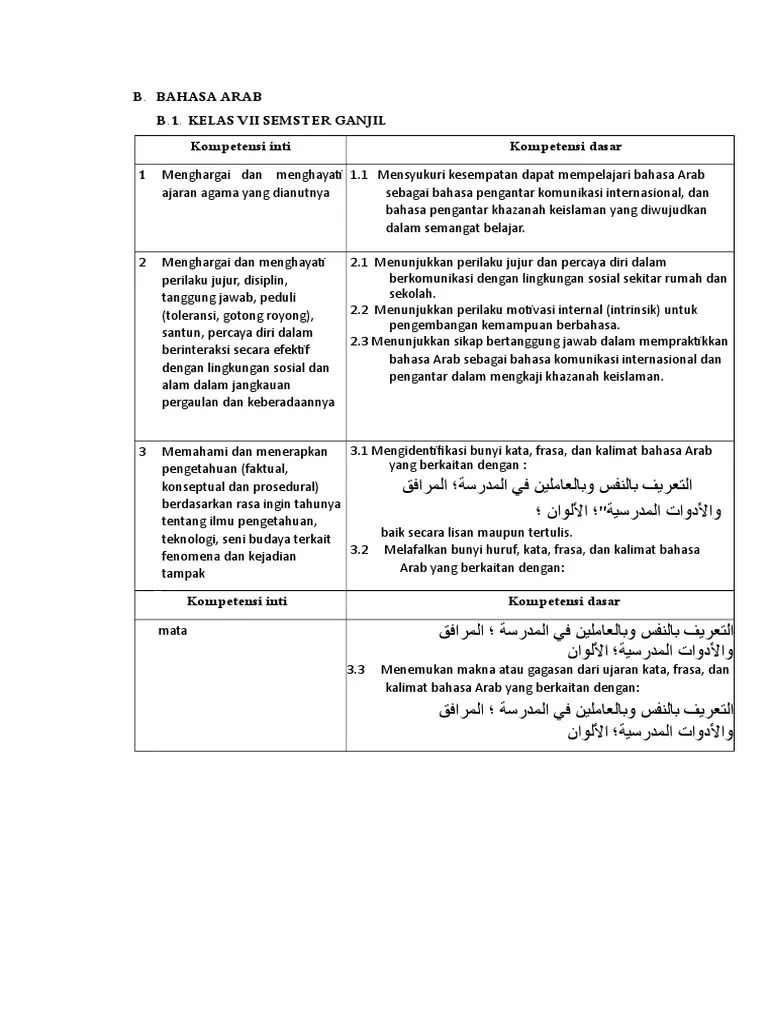 B. BAHASA ARAB

B.1. KELAS VII SEMSTER GANJIL

| Kompetensi inti | Kompetensi dasar |
|---|---|
| 1 Menghargai dan menghayati ajaran agama yang dianutnya | 1.1 Mensyukuri kesempatan dapat mempelajari bahasa Arab sebagai bahasa pengantar komunikasi internasional, dan bahasa pengantar khazanah keislaman yang diwujudkan dalam semangat belajar. |
| 2 Menghargai dan menghayati perilaku jujur, disiplin, tanggung jawab, peduli (toleransi, gotong royong), santun, percaya diri dalam berinteraksi secara efektif dengan lingkungan sosial dan alam dalam jangkauan pergaulan dan keberadaannya | 2.1 Menunjukkan perilaku jujur dan percaya diri dalam berkomunikasi dengan lingkungan sosial sekitar rumah dan sekolah. 2.2 Menunjukkan perilaku motivasi internal (intrinsik) untuk pengembangan kemampuan berbahasa. 2.3 Menunjukkan sikap bertanggung jawab dalam mempraktikkan bahasa Arab sebagai bahasa komunikasi internasional dan pengantar dalam mengkaji khazanah keislaman. |
| 3 Memahami dan menerapkan pengetahuan (faktual, konseptual dan prosedural) berdasarkan rasa ingin tahunya tentang ilmu pengetahuan, teknologi, seni budaya terkait fenomena dan kejadian tampak | 3.1 Mengidentifikasi bunyi kata, frasa, dan kalimat bahasa Arab yang berkaitan dengan : التعريف بالنفس وبالعاملين في المدرسة؛ المرافق والأدوات المدرسية"؛ الألوان ؛ baik secara lisan maupun tertulis. 3.2 Melafalkan bunyi huruf, kata, frasa, dan kalimat bahasa Arab yang berkaitan dengan: |
| Kompetensi inti | Kompetensi dasar |
| mata | التعريف بالنفس وبالعاملين في المدرسة ؛ المرافق والأدوات المدرسية؛ الألوان 3.3 Menemukan makna atau gagasan dari ujaran kata, frasa, dan kalimat bahasa Arab yang berkaitan dengan: التعريف بالنفس وبالعاملين في المدرسة ؛ المرافق والأدوات المدرسية؛ الألوان |